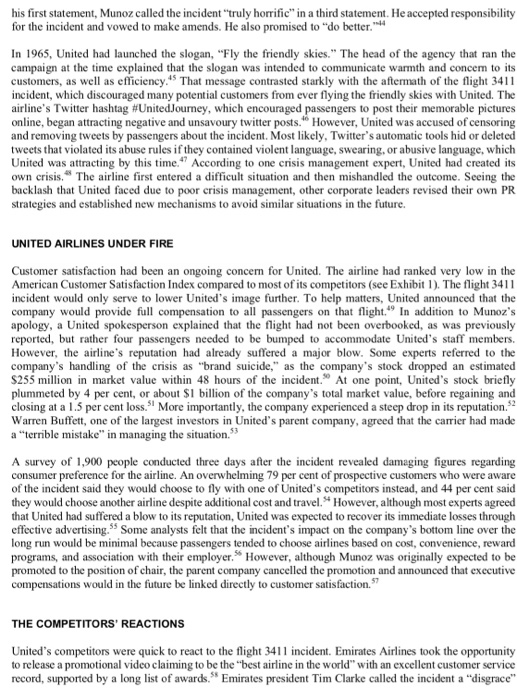 his first statement, Munoz called the incident "truly horrific" in a third statement. He accepted responsibility for the incident and vowed to make amends. He also promised to "do better."$^{44}$

In 1965, United had launched the slogan, "Fly the friendly skies." The head of the agency that ran the campaign at the time explained that the slogan was intended to communicate warmth and concern to its customers, as well as efficiency.$^{45}$ That message contrasted starkly with the aftermath of the flight 3411 incident, which discouraged many potential customers from ever flying the friendly skies with United. The airline's Twitter hashtag #UnitedJourney, which encouraged passengers to post their memorable pictures online, began attracting negative and unsavoury twitter posts.$^{46}$ However, United was accused of censoring and removing tweets by passengers about the incident. Most likely, Twitter's automatic tools hid or deleted tweets that violated its abuse rules if they contained violent language, swearing, or abusive language, which United was attracting by this time.$^{47}$ According to one crisis management expert, United had created its own crisis.$^{48}$ The airline first entered a difficult situation and then mishandled the outcome. Seeing the backlash that United faced due to poor crisis management, other corporate leaders revised their own PR strategies and established new mechanisms to avoid similar situations in the future.

UNITED AIRLINES UNDER FIRE

Customer satisfaction had been an ongoing concern for United. The airline had ranked very low in the American Customer Satisfaction Index compared to most of its competitors (see Exhibit 1). The flight 3411 incident would only serve to lower United's image further. To help matters, United announced that the company would provide full compensation to all passengers on that flight.$^{49}$ In addition to Munoz's apology, a United spokesperson explained that the flight had not been overbooked, as was previously reported, but rather four passengers needed to be bumped to accommodate United's staff members. However, the airline's reputation had already suffered a major blow. Some experts referred to the company's handling of the crisis as "brand suicide," as the company's stock dropped an estimated $255 million in market value within 48 hours of the incident.$^{50}$ At one point, United's stock briefly plummeted by 4 per cent, or about $1 billion of the company's total market value, before regaining and closing at a 1.5 per cent loss.$^{51}$ More importantly, the company experienced a steep drop in its reputation.$^{52}$ Warren Buffett, one of the largest investors in United's parent company, agreed that the carrier had made a "terrible mistake" in managing the situation.$^{53}$

A survey of 1,900 people conducted three days after the incident revealed damaging figures regarding consumer preference for the airline. An overwhelming 79 per cent of prospective customers who were aware of the incident said they would choose to fly with one of United's competitors instead, and 44 per cent said they would choose another airline despite additional cost and travel.$^{54}$ However, although most experts agreed that United had suffered a blow to its reputation, United was expected to recover its immediate losses through effective advertising.$^{55}$ Some analysts felt that the incident's impact on the company's bottom line over the long run would be minimal because passengers tended to choose airlines based on cost, convenience, reward programs, and association with their employer.$^{56}$ However, although Munoz was originally expected to be promoted to the position of chair, the parent company cancelled the promotion and announced that executive compensations would in the future be linked directly to customer satisfaction.$^{57}$

THE COMPETITORS' REACTIONS

United's competitors were quick to react to the flight 3411 incident. Emirates Airlines took the opportunity to release a promotional video claiming to be the "best airline in the world" with an excellent customer service record, supported by a long list of awards.$^{58}$ Emirates president Tim Clarke called the incident a "disgrace"